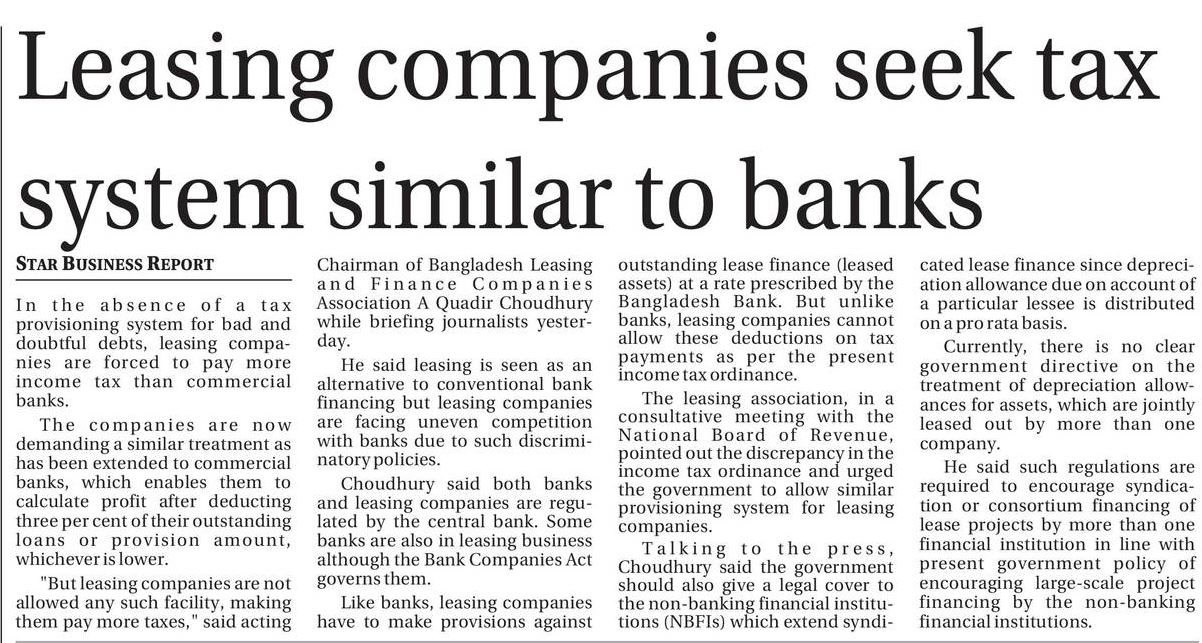 Leasing companies seek tax system similar to banks

STAR BUSINESS REPORT

In the absence of a tax provisioning system for bad and doubtful debts, leasing companies are forced to pay more income tax than commercial banks.

The companies are now demanding a similar treatment as has been extended to commercial banks, which enables them to calculate profit after deducting three per cent of their outstanding loans or provision amount, whichever is lower.

"But leasing companies are not allowed any such facility, making them pay more taxes," said acting Chairman of Bangladesh Leasing and Finance Companies Association A Quadir Choudhury while briefing journalists yesterday.

He said leasing is seen as an alternative to conventional bank financing but leasing companies are facing uneven competition with banks due to such discriminatory policies.

Choudhury said both banks and leasing companies are regulated by the central bank. Some banks are also in leasing business although the Bank Companies Act governs them.

Like banks, leasing companies have to make provisions against outstanding lease finance (leased assets) at a rate prescribed by the Bangladesh Bank. But unlike banks, leasing companies cannot allow these deductions on tax payments as per the present income tax ordinance.

The leasing association, in a consultative meeting with the National Board of Revenue, pointed out the discrepancy in the income tax ordinance and urged the government to allow similar provisioning system for leasing companies.

Talking to the press, Choudhury said the government should also give a legal cover to the non-banking financial institutions (NBFIs) which extend syndicated lease finance since depreciation allowance due on account of a particular lessee is distributed on a pro rata basis.

Currently, there is no clear government directive on the treatment of depreciation allowances for assets, which are jointly leased out by more than one company.

He said such regulations are required to encourage syndication or consortium financing of lease projects by more than one financial institution in line with present government policy of encouraging large-scale project financing by the non-banking financial institutions.